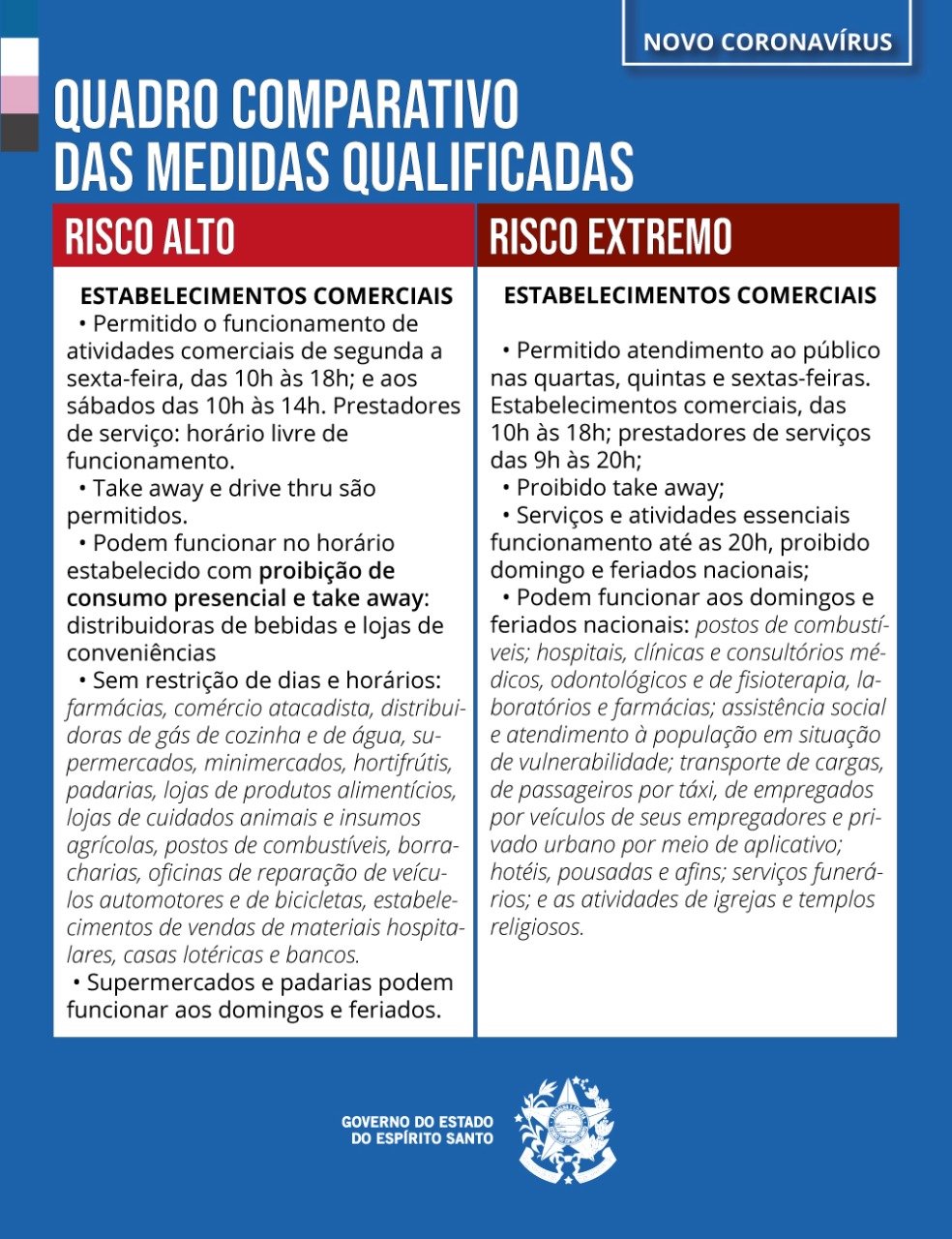 NOVO CORONAVÍRUS

QUADRO COMPARATIVO
DAS MEDIDAS QUALIFICADAS

RISCO ALTO

ESTABELECIMENTOS COMERCIAIS

• Permitido o funcionamento de atividades comerciais de segunda a sexta-feira, das 10h às 18h; e aos sábados das 10h às 14h. Prestadores de serviço: horário livre de funcionamento.

• Take away e drive thru são permitidos.

• Podem funcionar no horário estabelecido com proibição de consumo presencial e take away: distribuidoras de bebidas e lojas de conveniências

• Sem restrição de dias e horários: farmácias, comércio atacadista, distribuidoras de gás de cozinha e de água, supermercados, minimercados, hortifrútis, padarias, lojas de produtos alimentícios, lojas de cuidados animais e insumos agrícolas, postos de combustíveis, borracharias, oficinas de reparação de veículos automotores e de bicicletas, estabelecimentos de vendas de materiais hospitalares, casas lotéricas e bancos.

• Supermercados e padarias podem funcionar aos domingos e feriados.

RISCO EXTREMO

ESTABELECIMENTOS COMERCIAIS

• Permitido atendimento ao público nas quartas, quintas e sextas-feiras. Estabelecimentos comerciais, das 10h às 18h; prestadores de serviços das 9h às 20h;

• Proibido take away;

• Serviços e atividades essenciais funcionamento até as 20h, proibido domingo e feriados nacionais;

• Podem funcionar aos domingos e feriados nacionais: postos de combustíveis; hospitais, clínicas e consultórios médicos, odontológicos e de fisioterapia, laboratórios e farmácias; assistência social e atendimento à população em situação de vulnerabilidade; transporte de cargas, de passageiros por táxi, de empregados por veículos de seus empregadores e privado urbano por meio de aplicativo; hotéis, pousadas e afins; serviços funerários; e as atividades de igrejas e templos religiosos.

GOVERNO DO ESTADO
DO ESPÍRITO SANTO